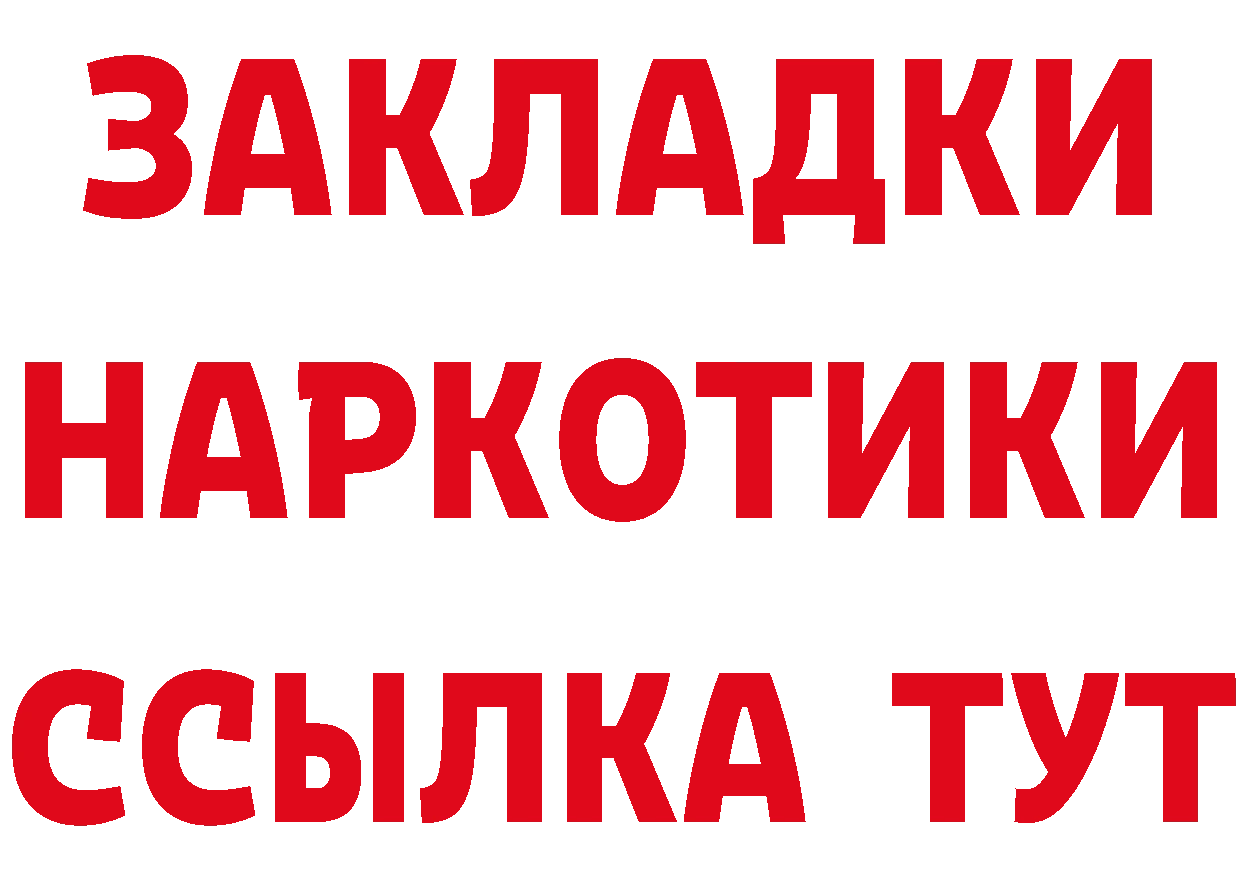 ЗАКЛАДКИ НАРКОТИКИ ССЫЛКА ТУТ